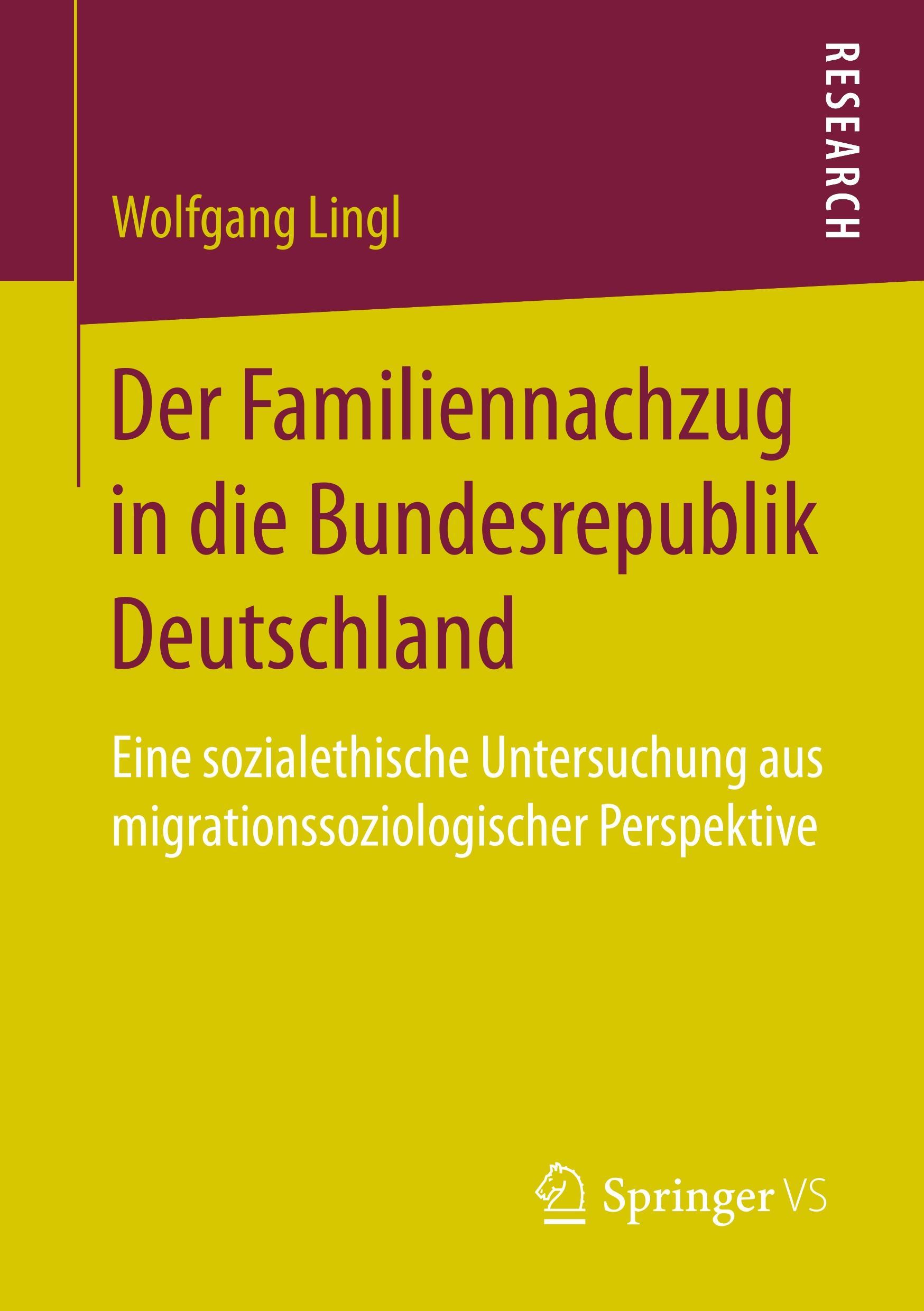 RESEARCH

Wolfgang Lingl

Der Familiennachzug in die Bundesrepublik Deutschland

Eine sozialethische Untersuchung aus migrationssoziologischer Perspektive

Springer VS